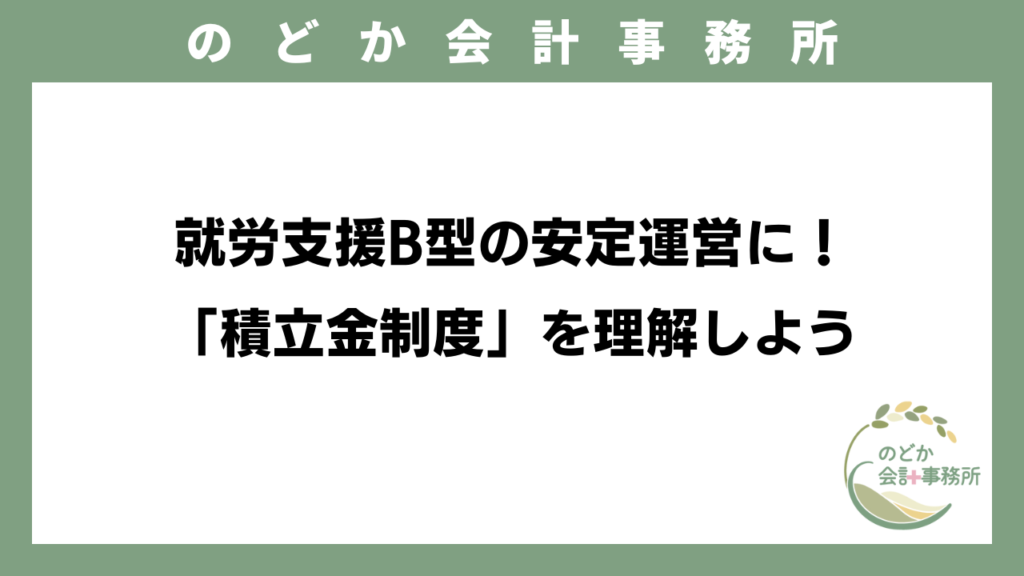 のどか会計事務所

就労支援B型の安定運営に！
「積立金制度」を理解しよう

のどか
会計事務所